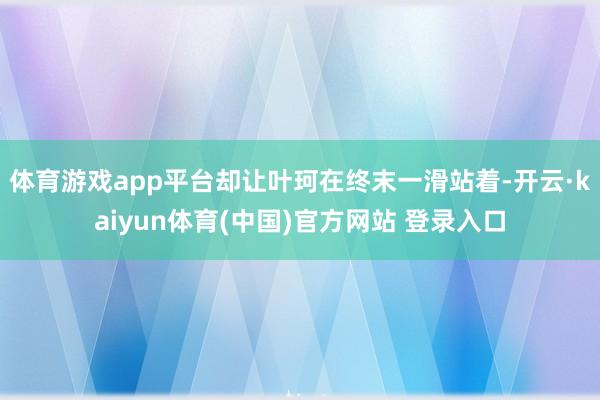 体育游戏app平台却让叶珂在终末一滑站着-开云·kaiyun体育(中国)官方网站 登录入口